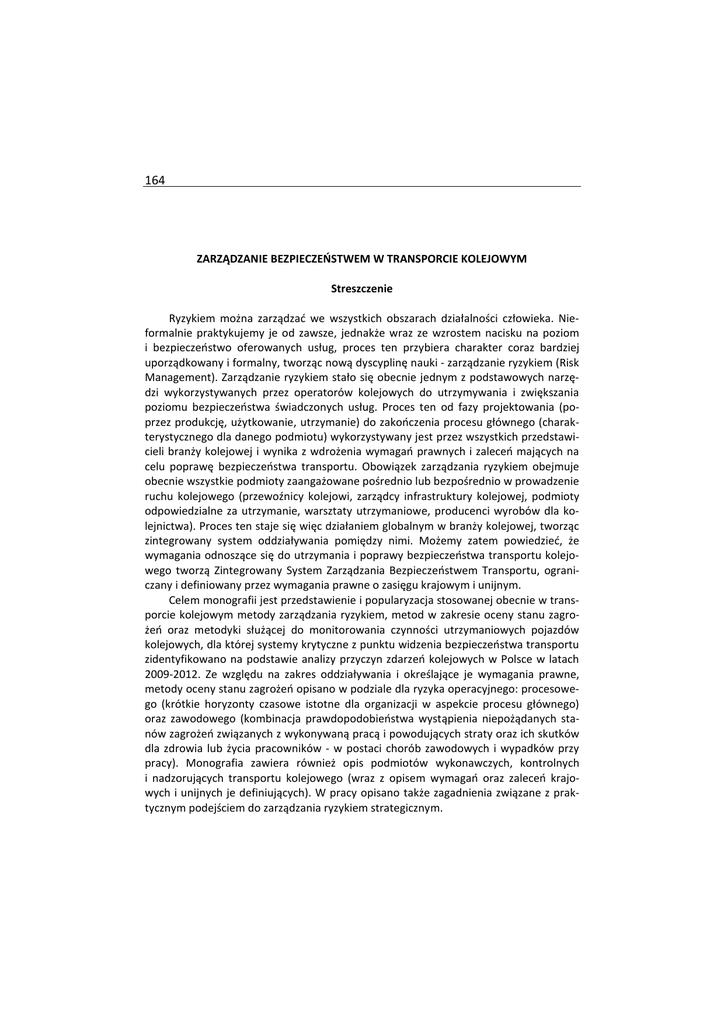 164

ZARZĄDZANIE BEZPIECZEŃSTWEM W TRANSPORCIE KOLEJOWYM

Streszczenie

Ryzykiem można zarządzać we wszystkich obszarach działalności człowieka. Nieformalnie praktykujemy je od zawsze, jednakże wraz ze wzrostem nacisku na poziom i bezpieczeństwo oferowanych usług, proces ten przybiera charakter coraz bardziej uporządkowany i formalny, tworząc nową dyscyplinę nauki - zarządzanie ryzykiem (Risk Management). Zarządzanie ryzykiem stało się obecnie jednym z podstawowych narzędzi wykorzystywanych przez operatorów kolejowych do utrzymywania i zwiększania poziomu bezpieczeństwa świadczonych usług. Proces ten od fazy projektowania (poprzez produkcję, użytkowanie, utrzymanie) do zakończenia procesu głównego (charakterystycznego dla danego podmiotu) wykorzystywany jest przez wszystkich przedstawicieli branży kolejowej i wynika z wdrożenia wymagań prawnych i zaleceń mających na celu poprawę bezpieczeństwa transportu. Obowiązek zarządzania ryzykiem obejmuje obecnie wszystkie podmioty zaangażowane pośrednio lub bezpośrednio w prowadzenie ruchu kolejowego (przewoźnicy kolejowi, zarządcy infrastruktury kolejowej, podmioty odpowiedzialne za utrzymanie, warsztaty utrzymaniowe, producenci wyrobów dla kolejnictwa). Proces ten staje się więc działaniem globalnym w branży kolejowej, tworząc zintegrowany system oddziaływania pomiędzy nimi. Możemy zatem powiedzieć, że wymagania odnoszące się do utrzymania i poprawy bezpieczeństwa transportu kolejowego tworzą Zintegrowany System Zarządzania Bezpieczeństwem Transportu, ograniczany i definiowany przez wymagania prawne o zasięgu krajowym i unijnym.

Celem monografii jest przedstawienie i popularyzacja stosowanej obecnie w transporcie kolejowym metody zarządzania ryzykiem, metod w zakresie oceny stanu zagrożeń oraz metodyki służącej do monitorowania czynności utrzymaniowych pojazdów kolejowych, dla której systemy krytyczne z punktu widzenia bezpieczeństwa transportu zidentyfikowano na podstawie analizy przyczyn zdarzeń kolejowych w Polsce w latach 2009-2012. Ze względu na zakres oddziaływania i określające je wymagania prawne, metody oceny stanu zagrożeń opisano w podziale dla ryzyka operacyjnego: procesowego (krótkie horyzonty czasowe istotne dla organizacji w aspekcie procesu głównego) oraz zawodowego (kombinacja prawdopodobieństwa wystąpienia niepożądanych stanów zagrożeń związanych z wykonywaną pracą i powodujących straty oraz ich skutków dla zdrowia lub życia pracowników - w postaci chorób zawodowych i wypadków przy pracy). Monografia zawiera również opis podmiotów wykonawczych, kontrolnych i nadzorujących transportu kolejowego (wraz z opisem wymagań oraz zaleceń krajowych i unijnych je definiujących). W pracy opisano także zagadnienia związane z praktycznym podejściem do zarządzania ryzykiem strategicznym.